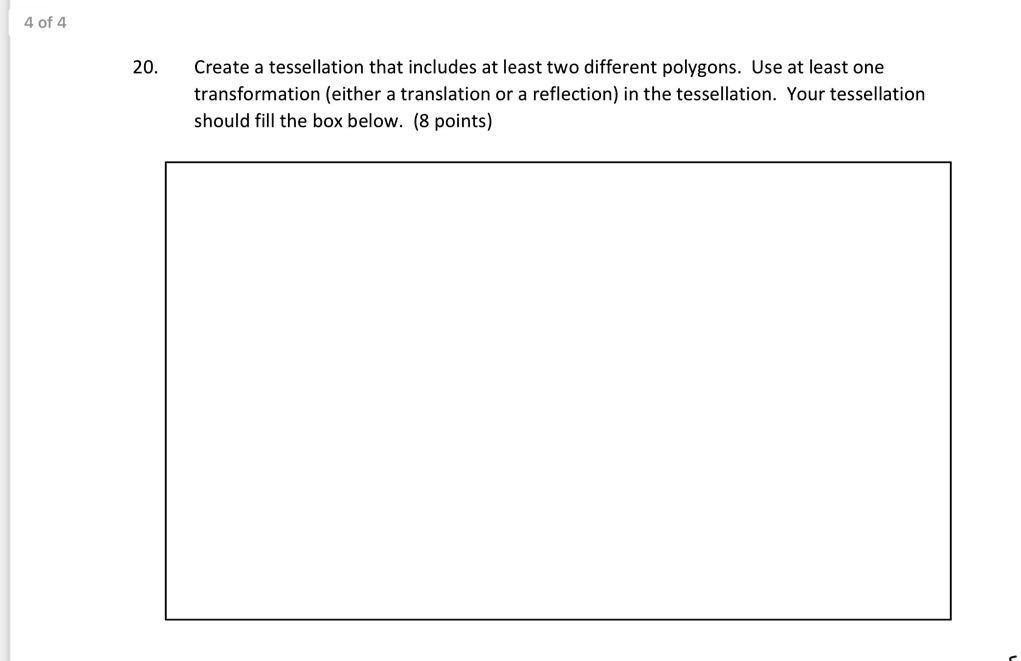 4 of 4

20. Create a tessellation that includes at least two different polygons. Use at least one transformation (either a translation or a reflection) in the tessellation. Your tessellation should fill the box below. (8 points)